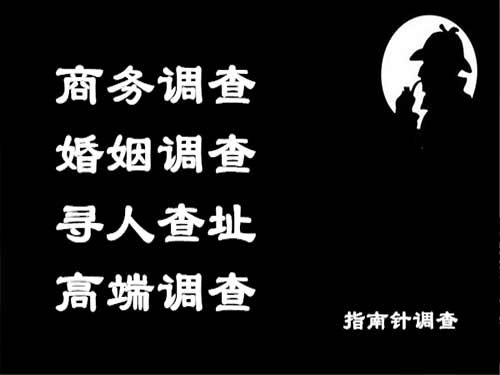 商务调查
婚姻调查
寻人查址
高端调查

指南针调查